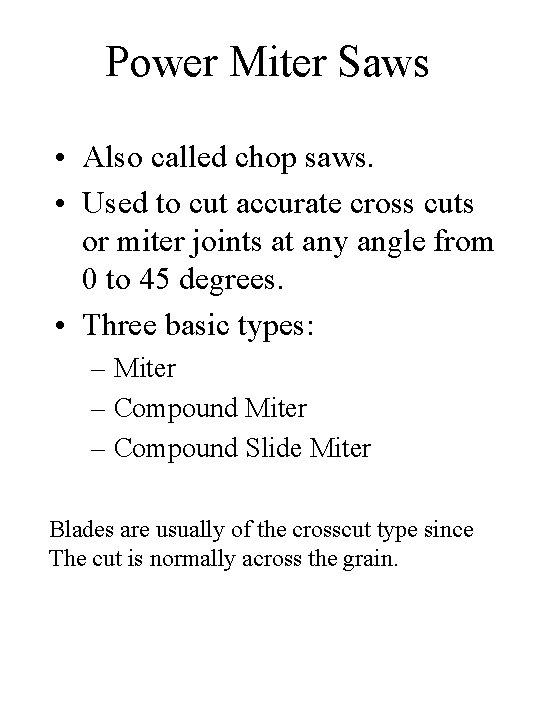 Power Miter Saws

• Also called chop saws.
• Used to cut accurate cross cuts or miter joints at any angle from 0 to 45 degrees.
• Three basic types:
– Miter
– Compound Miter
– Compound Slide Miter

Blades are usually of the crosscut type since
The cut is normally across the grain.